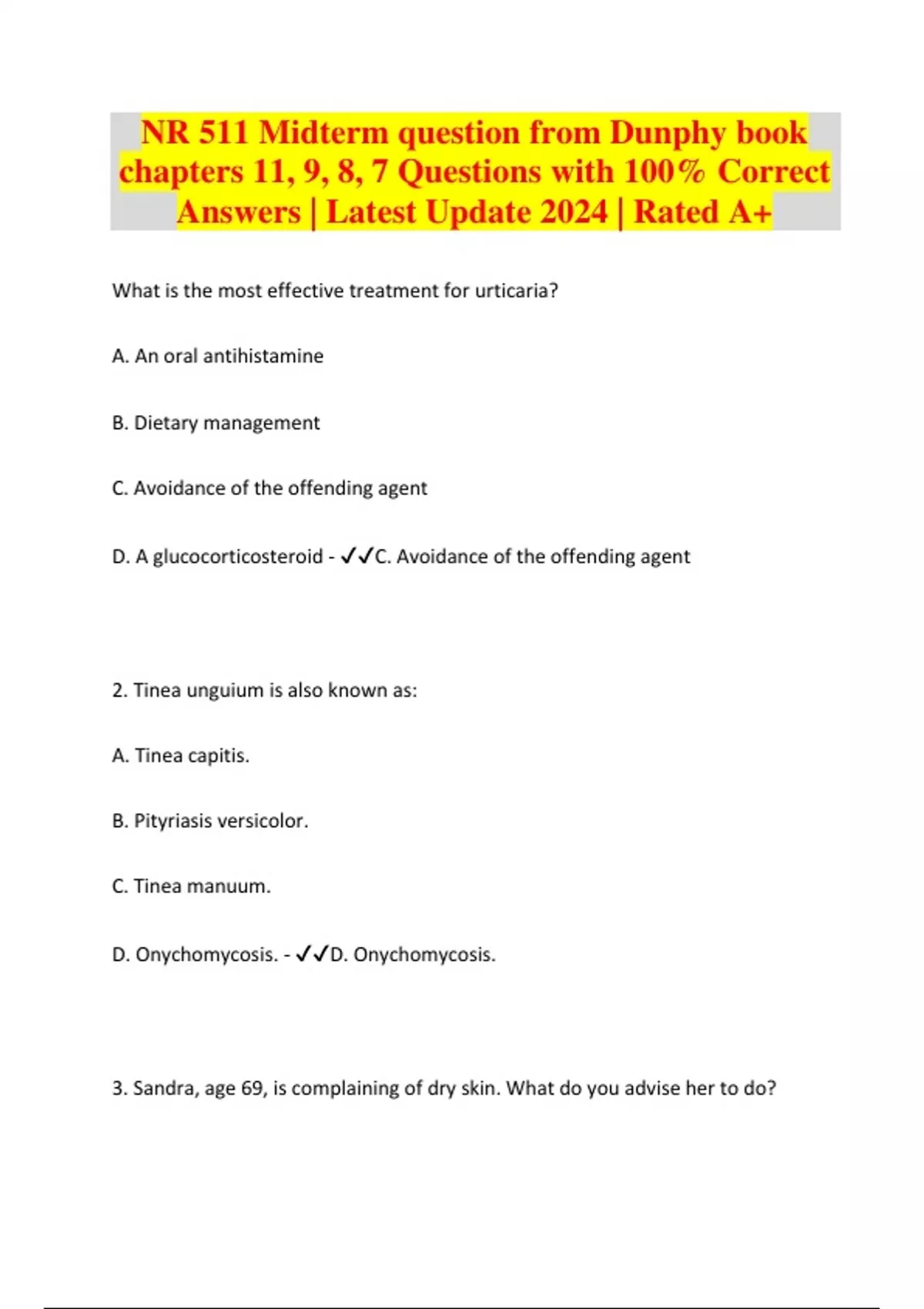 NR 511 Midterm question from Dunphy book chapters 11, 9, 8, 7 Questions with 100% Correct Answers | Latest Update 2024 | Rated A+

What is the most effective treatment for urticaria?

A. An oral antihistamine

B. Dietary management

C. Avoidance of the offending agent

D. A glucocorticosteroid - ✓✓C. Avoidance of the offending agent

2. Tinea unguium is also known as:

A. Tinea capitis.

B. Pityriasis versicolor.

C. Tinea manuum.

D. Onychomycosis. - ✓✓D. Onychomycosis.

3. Sandra, age 69, is complaining of dry skin. What do you advise her to do?